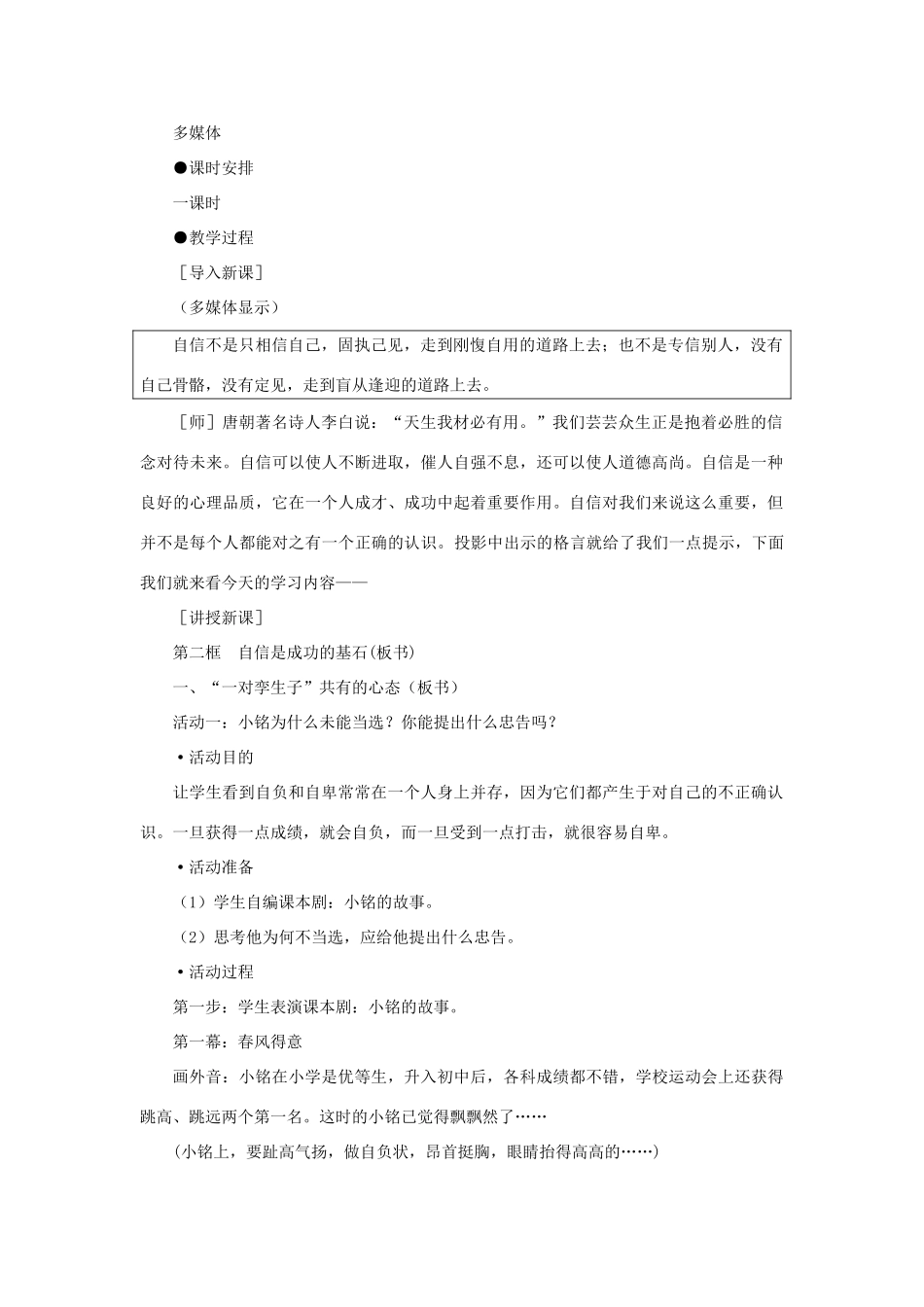 多媒体

●课时安排

一课时

●教学过程

［导入新课］

（多媒体显示）

自信不是只相信自己，固执己见，走到刚愎自用的道路上去；也不是专信别人，没有自己骨骼，没有定见，走到盲从逢迎的道路上去。

［师］唐朝著名诗人李白说：“天生我材必有用。”我们芸芸众生正是抱着必胜的信念对待未来。自信可以使人不断进取，催人自强不息，还可以使人道德高尚。自信是一种良好的心理品质，它在一个人成才、成功中起着重要作用。自信对我们来说这么重要，但并不是每个人都能对之有一个正确的认识。投影中出示的格言就给了我们一点提示，下面我们就来看今天的学习内容——

［讲授新课］

第二框　自信是成功的基石(板书)

一、“一对孪生子”共有的心态（板书）

活动一：小铭为什么未能当选？你能提出什么忠告吗？

•活动目的

让学生看到自负和自卑常常在一个人身上并存，因为它们都产生于对自己的不正确认识。一旦获得一点成绩，就会自负，而一旦受到一点打击，就很容易自卑。

•活动准备

（1）学生自编课本剧：小铭的故事。

（2）思考他为何不当选，应给他提出什么忠告。

•活动过程

第一步：学生表演课本剧：小铭的故事。

第一幕：春风得意

画外音：小铭在小学是优等生，升入初中后，各科成绩都不错，学校运动会上还获得跳高、跳远两个第一名。这时的小铭已觉得飘飘然了……

(小铭上，要趾高气扬，做自负状，昂首挺胸，眼睛抬得高高的……)